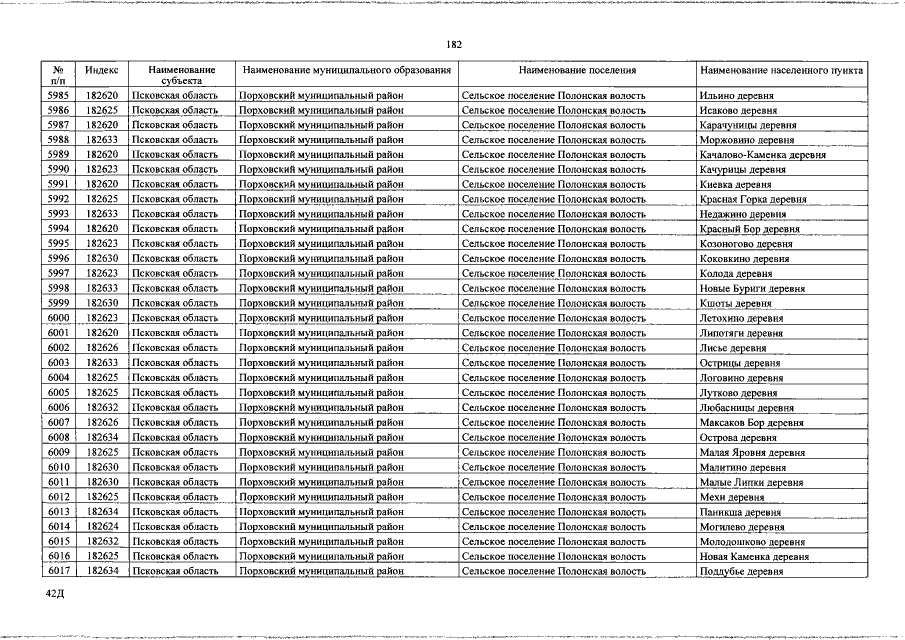 182

| № п/п | Индекс | Наименование субъекта | Наименование муниципального образования | Наименование поселения | Наименование населенного пункта |
|---|---|---|---|---|---|
| 5985 | 182620 | Псковская область | Порховский муниципальный район | Сельское поселение Полонская волость | Ильино деревня |
| 5986 | 182625 | Псковская область | Порховский муниципальный район | Сельское поселение Полонская волость | Исаково деревня |
| 5987 | 182620 | Псковская область | Порховский муниципальный район | Сельское поселение Полонская волость | Карачуницы деревня |
| 5988 | 182633 | Псковская область | Порховский муниципальный район | Сельское поселение Полонская волость | Моржовино деревня |
| 5989 | 182620 | Псковская область | Порховский муниципальный район | Сельское поселение Полонская волость | Качалово-Каменка деревня |
| 5990 | 182623 | Псковская область | Порховский муниципальный район | Сельское поселение Полонская волость | Качурицы деревня |
| 5991 | 182620 | Псковская область | Порховский муниципальный район | Сельское поселение Полонская волость | Киевка деревня |
| 5992 | 182625 | Псковская область | Порховский муниципальный район | Сельское поселение Полонская волость | Красная Горка деревня |
| 5993 | 182633 | Псковская область | Порховский муниципальный район | Сельское поселение Полонская волость | Недажино деревня |
| 5994 | 182620 | Псковская область | Порховский муниципальный район | Сельское поселение Полонская волость | Красный Бор деревня |
| 5995 | 182623 | Псковская область | Порховский муниципальный район | Сельское поселение Полонская волость | Козоногово деревня |
| 5996 | 182630 | Псковская область | Порховский муниципальный район | Сельское поселение Полонская волость | Коковкино деревня |
| 5997 | 182623 | Псковская область | Порховский муниципальный район | Сельское поселение Полонская волость | Колода деревня |
| 5998 | 182633 | Псковская область | Порховский муниципальный район | Сельское поселение Полонская волость | Новые Буриги деревня |
| 5999 | 182630 | Псковская область | Порховский муниципальный район | Сельское поселение Полонская волость | Кшоты деревня |
| 6000 | 182623 | Псковская область | Порховский муниципальный район | Сельское поселение Полонская волость | Летохино деревня |
| 6001 | 182620 | Псковская область | Порховский муниципальный район | Сельское поселение Полонская волость | Липотяги деревня |
| 6002 | 182626 | Псковская область | Порховский муниципальный район | Сельское поселение Полонская волость | Лисье деревня |
| 6003 | 182633 | Псковская область | Порховский муниципальный район | Сельское поселение Полонская волость | Острицы деревня |
| 6004 | 182625 | Псковская область | Порховский муниципальный район | Сельское поселение Полонская волость | Логовино деревня |
| 6005 | 182625 | Псковская область | Порховский муниципальный район | Сельское поселение Полонская волость | Лутково деревня |
| 6006 | 182632 | Псковская область | Порховский муниципальный район | Сельское поселение Полонская волость | Любасницы деревня |
| 6007 | 182626 | Псковская область | Порховский муниципальный район | Сельское поселение Полонская волость | Максаков Бор деревня |
| 6008 | 182634 | Псковская область | Порховский муниципальный район | Сельское поселение Полонская волость | Острова деревня |
| 6009 | 182625 | Псковская область | Порховский муниципальный район | Сельское поселение Полонская волость | Малая Яровня деревня |
| 6010 | 182630 | Псковская область | Порховский муниципальный район | Сельское поселение Полонская волость | Малитино деревня |
| 6011 | 182630 | Псковская область | Порховский муниципальный район | Сельское поселение Полонская волость | Малые Липки деревня |
| 6012 | 182625 | Псковская область | Порховский муниципальный район | Сельское поселение Полонская волость | Мехи деревня |
| 6013 | 182634 | Псковская область | Порховский муниципальный район | Сельское поселение Полонская волость | Паникша деревня |
| 6014 | 182624 | Псковская область | Порховский муниципальный район | Сельское поселение Полонская волость | Могилево деревня |
| 6015 | 182632 | Псковская область | Порховский муниципальный район | Сельское поселение Полонская волость | Молодошково деревня |
| 6016 | 182625 | Псковская область | Порховский муниципальный район | Сельское поселение Полонская волость | Новая Каменка деревня |
| 6017 | 182634 | Псковская область | Порховский муниципальный район | Сельское поселение Полонская волость | Поддубье деревня |

42Д